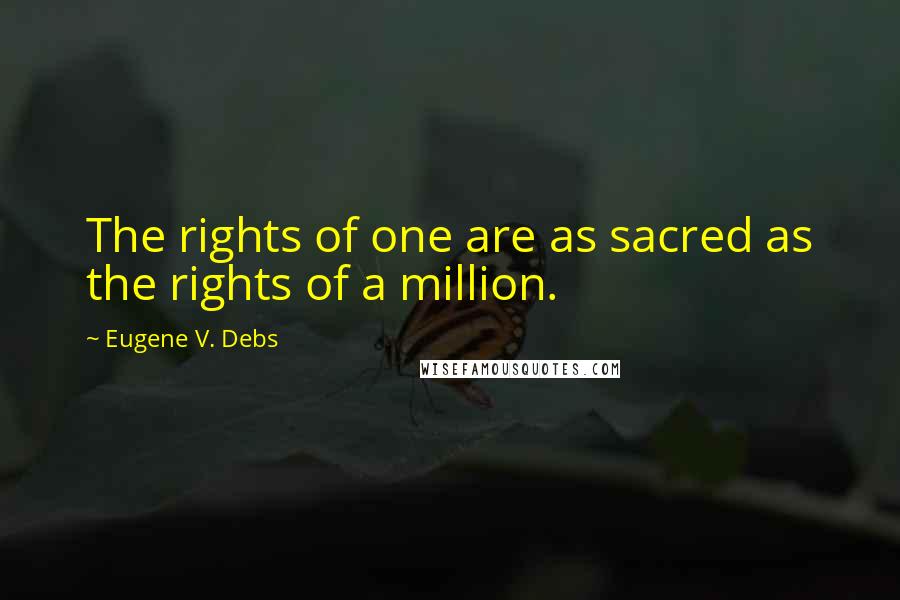 The rights of one are as sacred as the rights of a million.

~ Eugene V. Debs

WISEFAMOUSQUOTES.COM